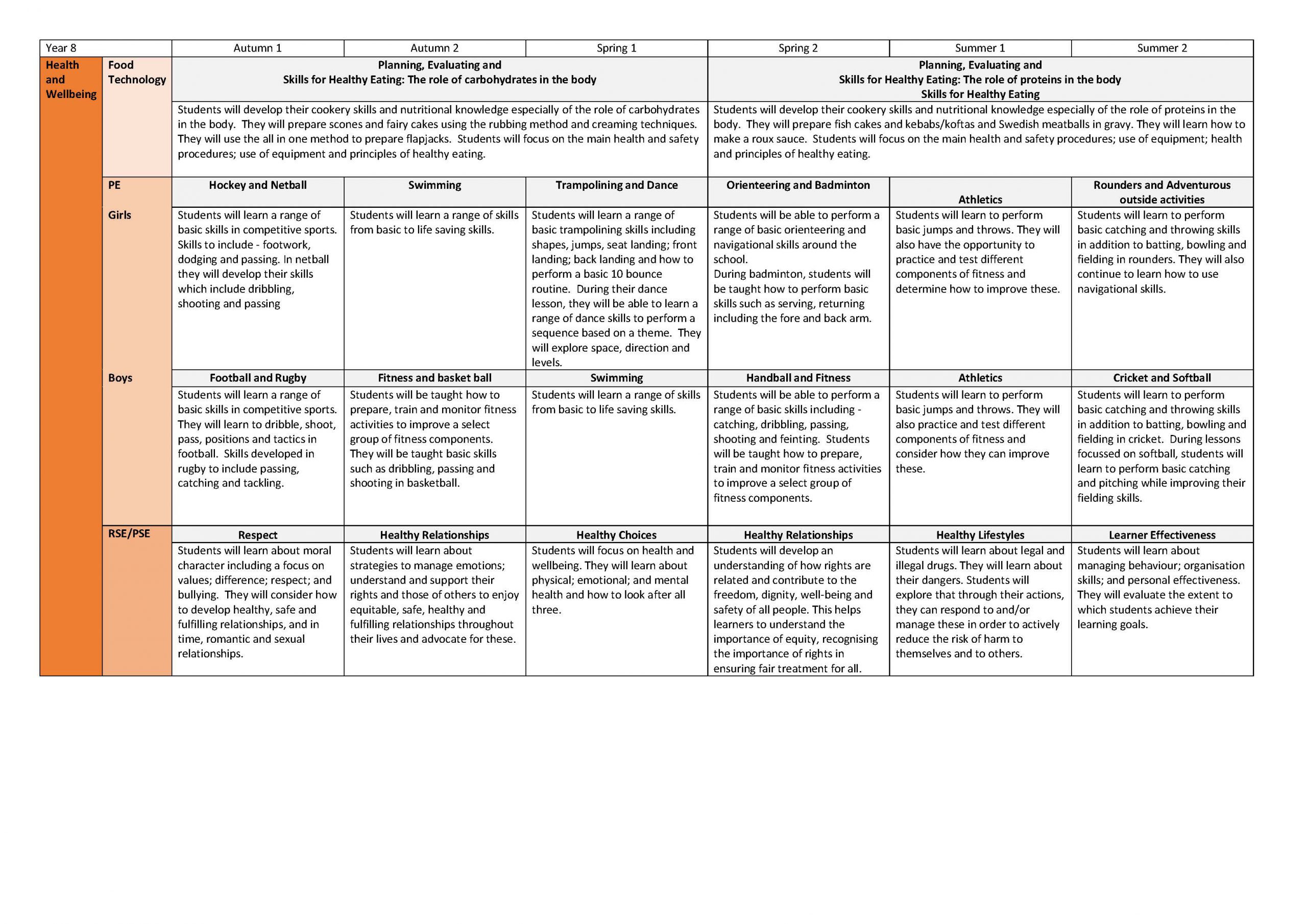 | Year 8 | | Autumn 1 | Autumn 2 | Spring 1 | Spring 2 | Summer 1 | Summer 2 |
|---|---|---|---|---|---|---|---|
| Health and Wellbeing | Food Technology | Planning, Evaluating and Skills for Healthy Eating: The role of carbohydrates in the body | | | Planning, Evaluating and Skills for Healthy Eating: The role of proteins in the body Skills for Healthy Eating | | |
| | | Students will develop their cookery skills and nutritional knowledge especially of the role of carbohydrates in the body. They will prepare scones and fairy cakes using the rubbing method and creaming techniques. They will use the all in one method to prepare flapjacks. Students will focus on the main health and safety procedures; use of equipment and principles of healthy eating. | | | Students will develop their cookery skills and nutritional knowledge especially of the role of proteins in the body. They will prepare fish cakes and kebabs/koftas and Swedish meatballs in gravy. They will learn how to make a roux sauce. Students will focus on the main health and safety procedures; use of equipment; health and principles of healthy eating. | | |
| | PE | Hockey and Netball | Swimming | Trampolining and Dance | Orienteering and Badminton | Athletics | Rounders and Adventurous outside activities |
| | Girls | Students will learn a range of basic skills in competitive sports. Skills to include - footwork, dodging and passing. In netball they will develop their skills which include dribbling, shooting and passing | Students will learn a range of skills from basic to life saving skills. | Students will learn a range of basic trampolining skills including shapes, jumps, seat landing; front landing; back landing and how to perform a basic 10 bounce routine. During their dance lesson, they will be able to learn a range of dance skills to perform a sequence based on a theme. They will explore space, direction and levels. | Students will be able to perform a range of basic orienteering and navigational skills around the school. During badminton, students will be taught how to perform basic skills such as serving, returning including the fore and back arm. | Students will learn to perform basic jumps and throws. They will also have the opportunity to practice and test different components of fitness and determine how to improve these. | Students will learn to perform basic catching and throwing skills in addition to batting, bowling and fielding in rounders. They will also continue to learn how to use navigational skills. |
| | Boys | Football and Rugby | Fitness and basket ball | Swimming | Handball and Fitness | Athletics | Cricket and Softball |
| | | Students will learn a range of basic skills in competitive sports. They will learn to dribble, shoot, pass, positions and tactics in football. Skills developed in rugby to include passing, catching and tackling. | Students will be taught how to prepare, train and monitor fitness activities to improve a select group of fitness components. They will be taught basic skills such as dribbling, passing and shooting in basketball. | Students will learn a range of skills from basic to life saving skills. | Students will be able to perform a range of basic skills including - catching, dribbling, passing, shooting and feinting. Students will be taught how to prepare, train and monitor fitness activities to improve a select group of fitness components. | Students will learn to perform basic jumps and throws. They will also practice and test different components of fitness and consider how they can improve these. | Students will learn to perform basic catching and throwing skills in addition to batting, bowling and fielding in cricket. During lessons focussed on softball, students will learn to perform basic catching and pitching while improving their fielding skills. |
| | RSE/PSE | Respect | Healthy Relationships | Healthy Choices | Healthy Relationships | Healthy Lifestyles | Learner Effectiveness |
| | | Students will learn about moral character including a focus on values; difference; respect; and bullying. They will consider how to develop healthy, safe and fulfilling relationships, and in time, romantic and sexual relationships. | Students will learn about strategies to manage emotions; understand and support their rights and those of others to enjoy equitable, safe, healthy and fulfilling relationships throughout their lives and advocate for these. | Students will focus on health and wellbeing. They will learn about physical; emotional; and mental health and how to look after all three. | Students will develop an understanding of how rights are related and contribute to the freedom, dignity, well-being and safety of all people. This helps learners to understand the importance of equity, recognising the importance of rights in ensuring fair treatment for all. | Students will learn about legal and illegal drugs. They will learn about their dangers. Students will explore that through their actions, they can respond to and/or manage these in order to actively reduce the risk of harm to themselves and to others. | Students will learn about managing behaviour; organisation skills; and personal effectiveness. They will evaluate the extent to which students achieve their learning goals. |